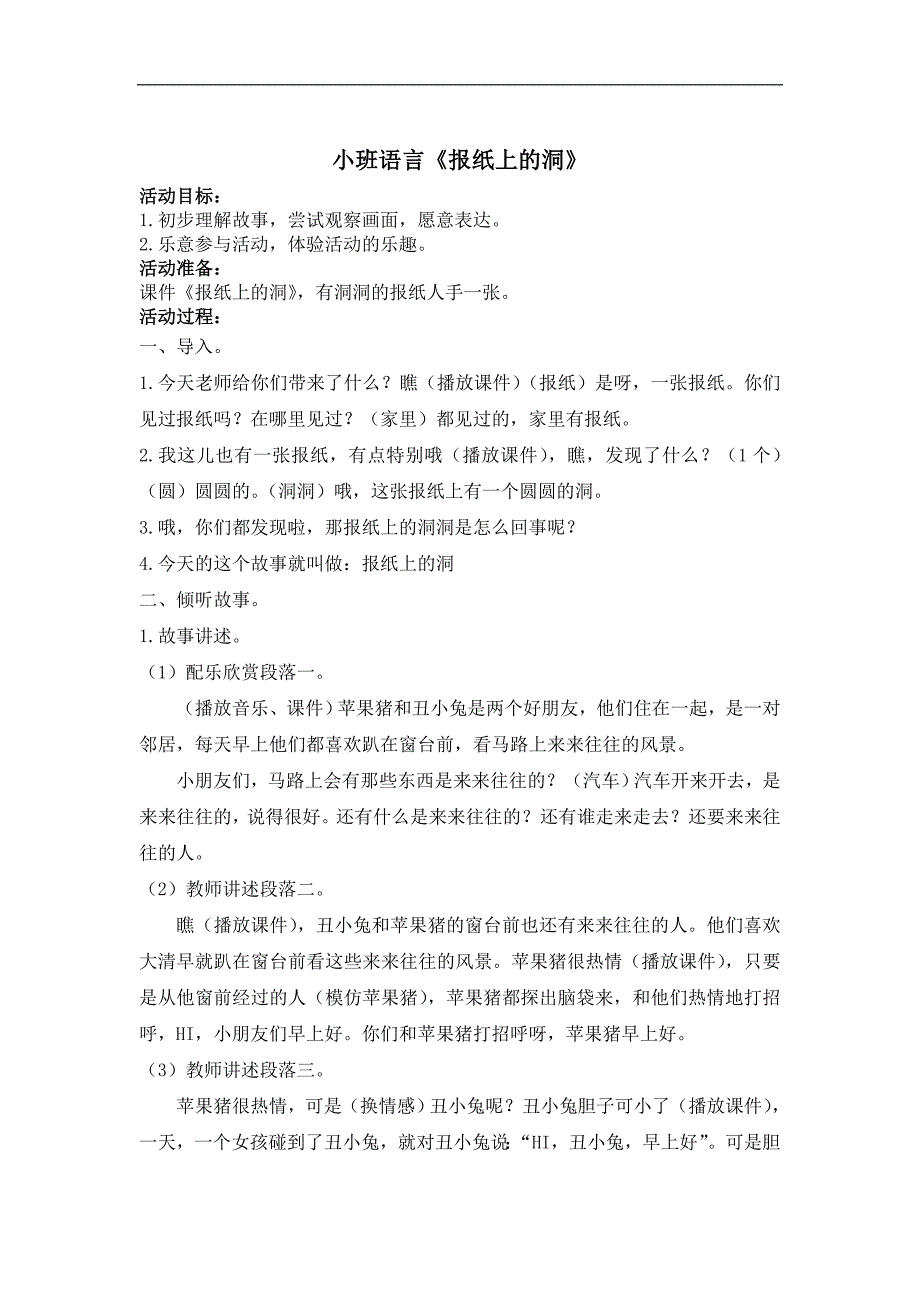 小班语言《报纸上的洞》

活动目标：
1.初步理解故事，尝试观察画面，愿意表达。
2.乐意参与活动，体验活动的乐趣。
活动准备：
课件《报纸上的洞》，有洞洞的报纸人手一张。
活动过程：
一、导入。
1.今天老师给你们带来了什么？瞧（播放课件）（报纸）是呀，一张报纸。你们见过报纸吗？在哪里见过？（家里）都见过的，家里有报纸。
2.我这儿也有一张报纸，有点特别哦（播放课件），瞧，发现了什么？（1个）（圆）圆圆的。（洞洞）哦，这张报纸上有一个圆圆的洞。
3.哦，你们都发现啦，那报纸上的洞洞是怎么回事呢？
4.今天的这个故事就叫做：报纸上的洞
二、倾听故事。
1.故事讲述。
（1）配乐欣赏段落一。
（播放音乐、课件）苹果猪和丑小兔是两个好朋友，他们住在一起，是一对邻居，每天早上他们都喜欢趴在窗台前，看马路上来来往往的风景。
小朋友们，马路上会有那些东西是来来往往的？（汽车）汽车开来开去，是来来往往的，说得很好。还有什么是来来往往的？还有谁走来走去？还要来来往往的人。
（2）教师讲述段落二。
瞧（播放课件），丑小兔和苹果猪的窗台前也还有来来往往的人。他们喜欢大清早就趴在窗台前看这些来来往往的风景。苹果猪很热情（播放课件），只要是从他窗前经过的人（模仿苹果猪），苹果猪都探出脑袋来，和他们热情地打招呼，HI，小朋友们早上好。你们和苹果猪打招呼呀，苹果猪早上好。
（3）教师讲述段落三。
苹果猪很热情，可是（换情感）丑小兔呢？丑小兔胆子可小了（播放课件），一天，一个女孩碰到了丑小兔，就对丑小兔说“HI，丑小兔，早上好”。可是胆